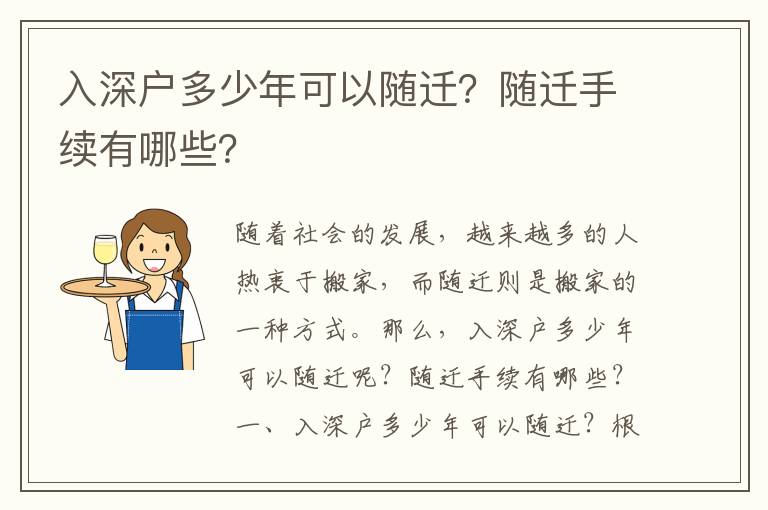 入深户多少年可以随迁？随迁手续有哪些？

随着社会的发展，越来越多的人热衷于搬家，而随迁则是搬家的一种方式。那么，入深户多少年可以随迁呢？随迁手续有哪些？一、入深户多少年可以随迁？根